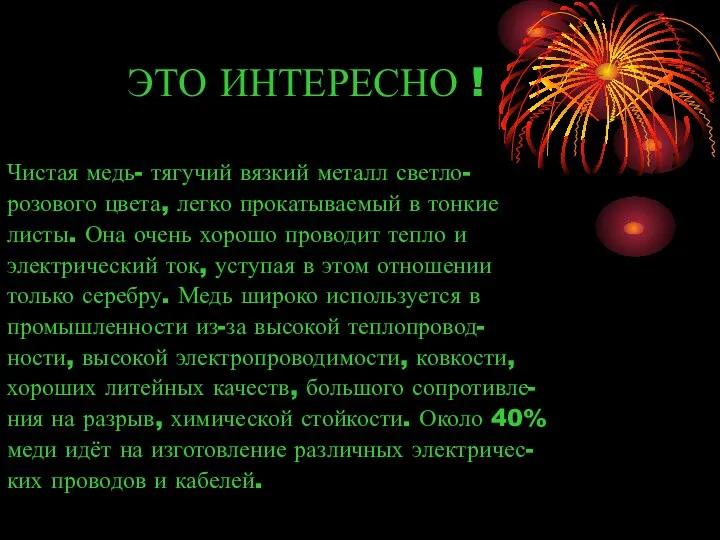 ЭТО ИНТЕРЕСНО !

Чистая медь- тягучий вязкий металл светло-розового цвета, легко прокатываемый в тонкие листы. Она очень хорошо проводит тепло и электрический ток, уступая в этом отношении только серебру. Медь широко используется в промышленности из-за высокой теплопроводности, высокой электропроводимости, ковкости, хороших литейных качеств, большого сопротивления на разрыв, химической стойкости. Около 40% меди идёт на изготовление различных электрических проводов и кабелей.